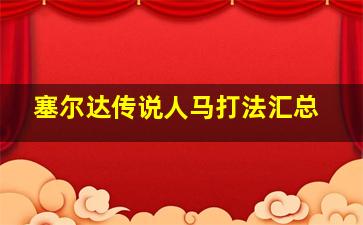 塞尔达传说人马打法汇总